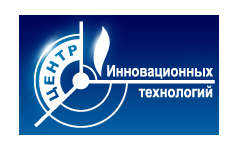 ЦЕНТР
Инновационных
технологий